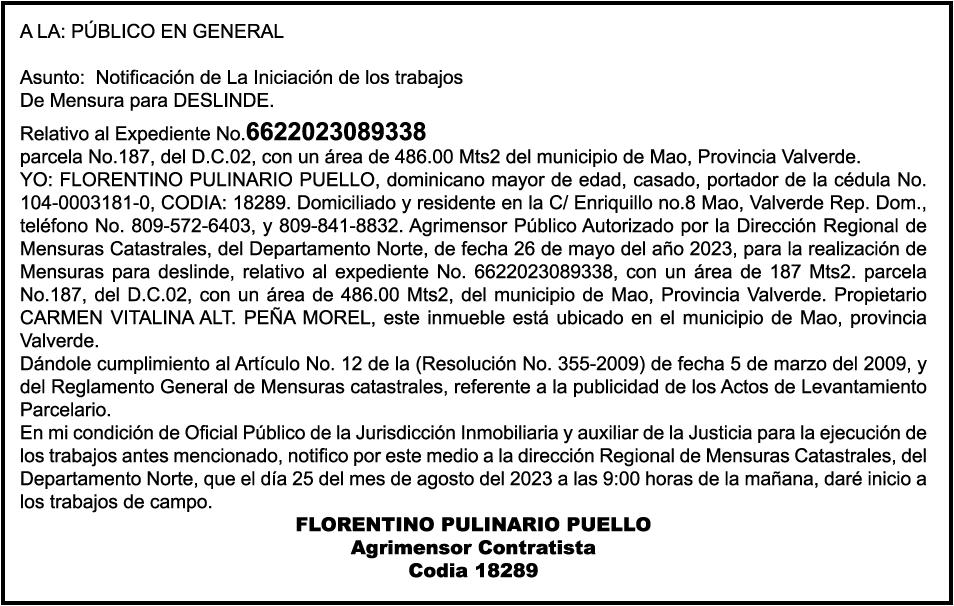 A LA: PÚBLICO EN GENERAL

Asunto: Notificación de La Iniciación de los trabajos
De Mensura para DESLINDE.

Relativo al Expediente No.6622023089338
parcela No.187, del D.C.02, con un área de 486.00 Mts2 del municipio de Mao, Provincia Valverde.
YO: FLORENTINO PULINARIO PUELLO, dominicano mayor de edad, casado, portador de la cédula No. 104-0003181-0, CODIA: 18289. Domiciliado y residente en la C/ Enriquillo no.8 Mao, Valverde Rep. Dom., teléfono No. 809-572-6403, y 809-841-8832. Agrimensor Público Autorizado por la Dirección Regional de Mensuras Catastrales, del Departamento Norte, de fecha 26 de mayo del año 2023, para la realización de Mensuras para deslinde, relativo al expediente No. 6622023089338, con un área de 187 Mts2. parcela No.187, del D.C.02, con un área de 486.00 Mts2, del municipio de Mao, Provincia Valverde. Propietario CARMEN VITALINA ALT. PEÑA MOREL, este inmueble está ubicado en el municipio de Mao, provincia Valverde.
Dándole cumplimiento al Artículo No. 12 de la (Resolución No. 355-2009) de fecha 5 de marzo del 2009, y del Reglamento General de Mensuras catastrales, referente a la publicidad de los Actos de Levantamiento Parcelario.
En mi condición de Oficial Público de la Jurisdicción Inmobiliaria y auxiliar de la Justicia para la ejecución de los trabajos antes mencionado, notifico por este medio a la dirección Regional de Mensuras Catastrales, del Departamento Norte, que el día 25 del mes de agosto del 2023 a las 9:00 horas de la mañana, daré inicio a los trabajos de campo.

FLORENTINO PULINARIO PUELLO
Agrimensor Contratista
Codia 18289